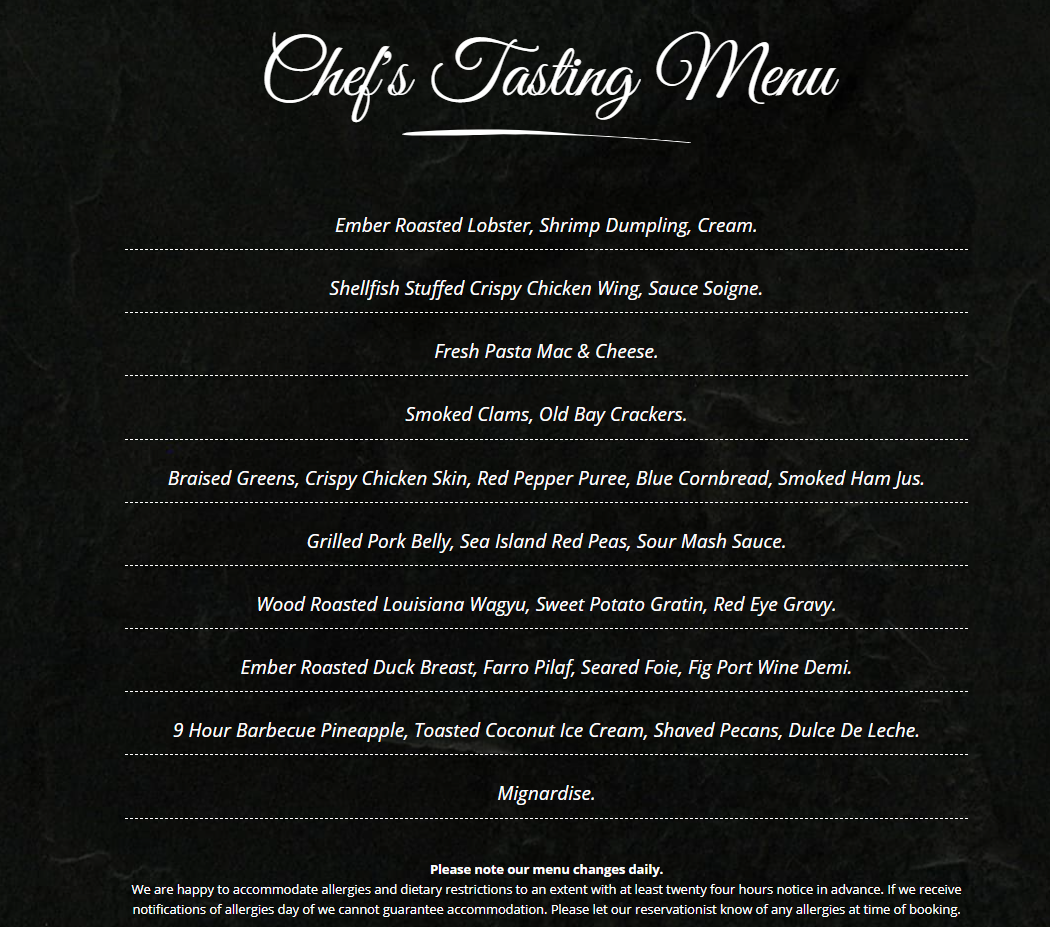 Chef's Tasting Menu

Ember Roasted Lobster, Shrimp Dumpling, Cream.

Shellfish Stuffed Crispy Chicken Wing, Sauce Soigne.

Fresh Pasta Mac & Cheese.

Smoked Clams, Old Bay Crackers.

Braised Greens, Crispy Chicken Skin, Red Pepper Puree, Blue Cornbread, Smoked Ham Jus.

Grilled Pork Belly, Sea Island Red Peas, Sour Mash Sauce.

Wood Roasted Louisiana Wagyu, Sweet Potato Gratin, Red Eye Gravy.

Ember Roasted Duck Breast, Farro Pilaf, Seared Foie, Fig Port Wine Demi.

9 Hour Barbecue Pineapple, Toasted Coconut Ice Cream, Shaved Pecans, Dulce De Leche.

Mignardise.

Please note our menu changes daily.

We are happy to accommodate allergies and dietary restrictions to an extent with at least twenty four hours notice in advance. If we receive notifications of allergies day of we cannot guarantee accommodation. Please let our reservationist know of any allergies at time of booking.